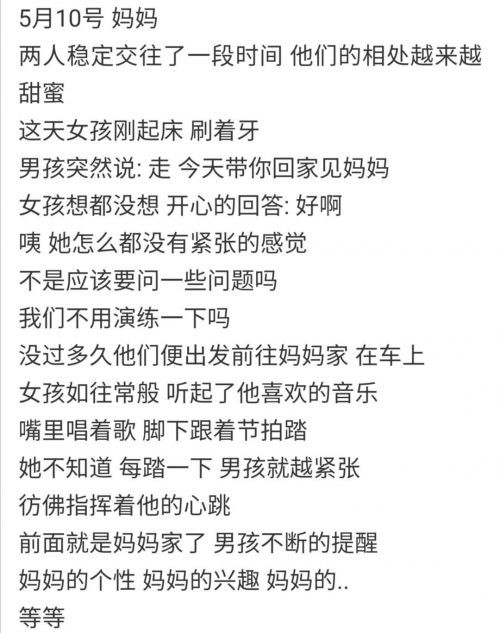 5月10号 妈妈
两人稳定交往了一段时间 他们的相处越来越甜蜜
这天女孩刚起床 刷着牙
男孩突然说: 走 今天带你回家见妈妈
女孩想都没想 开心的回答: 好啊
咦 她怎么都没有紧张的感觉
不是应该要问一些问题吗
我们不用演练一下吗
没过多久他们便出发前往妈妈家 在车上
女孩如往常般 听起了他喜欢的音乐
嘴里唱着歌 脚下跟着节拍踏
她不知道 每踏一下 男孩就越紧张
彷佛指挥着他的心跳
前面就是妈妈家了 男孩不断的提醒
妈妈的个性 妈妈的兴趣 妈妈的..
等等